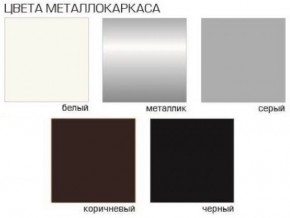 ЦВЕТА МЕТАЛЛОКАРКАСА

белый

металлик

серый

коричневый

черный